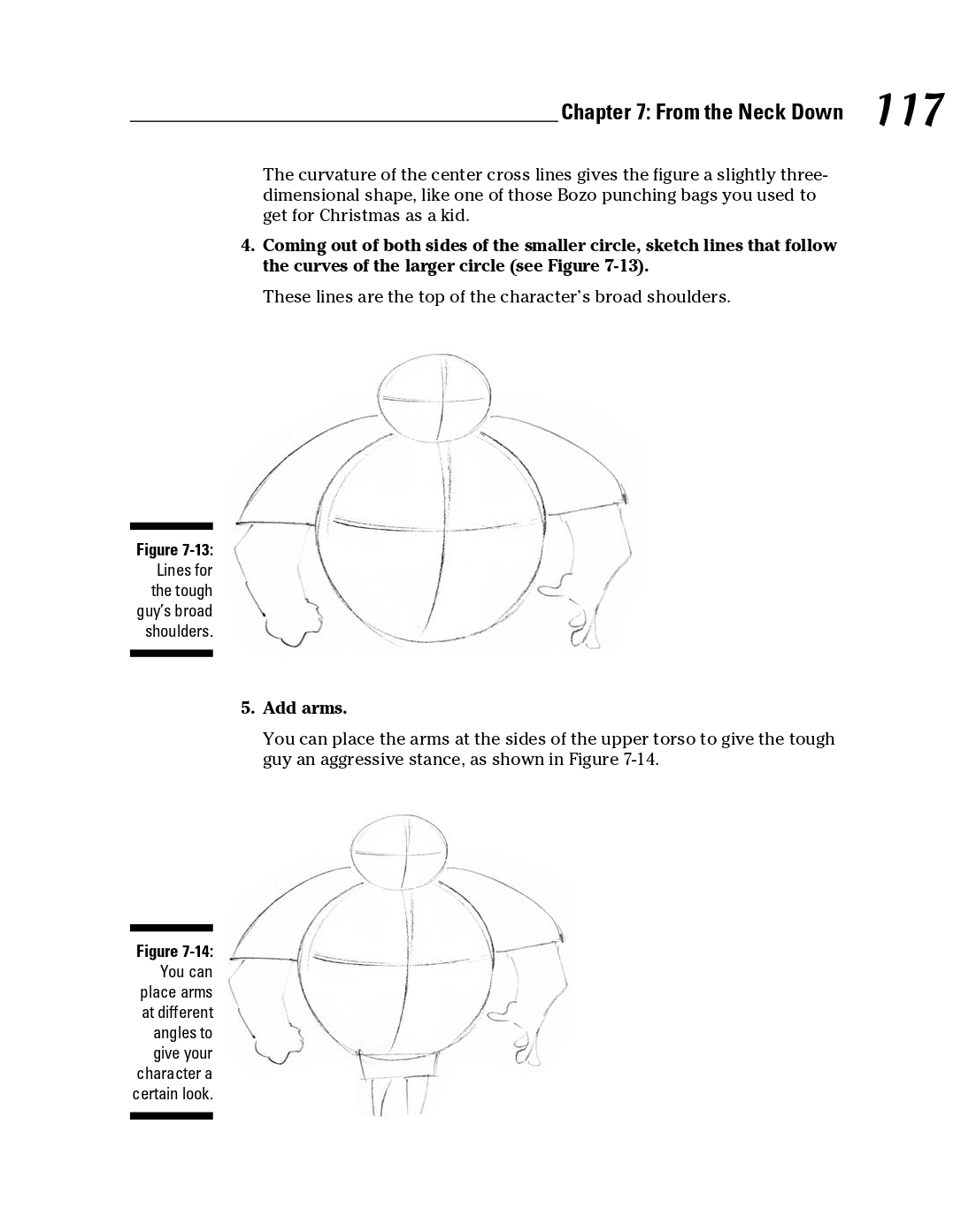 Chapter 7: From the Neck Down 117

The curvature of the center cross lines gives the figure a slightly three-dimensional shape, like one of those Bozo punching bags you used to get for Christmas as a kid.

4. Coming out of both sides of the smaller circle, sketch lines that follow the curves of the larger circle (see Figure 7-13).

These lines are the top of the character's broad shoulders.

Figure 7-13: Lines for the tough guy's broad shoulders.

5. Add arms.

You can place the arms at the sides of the upper torso to give the tough guy an aggressive stance, as shown in Figure 7-14.

Figure 7-14: You can place arms at different angles to give your character a certain look.